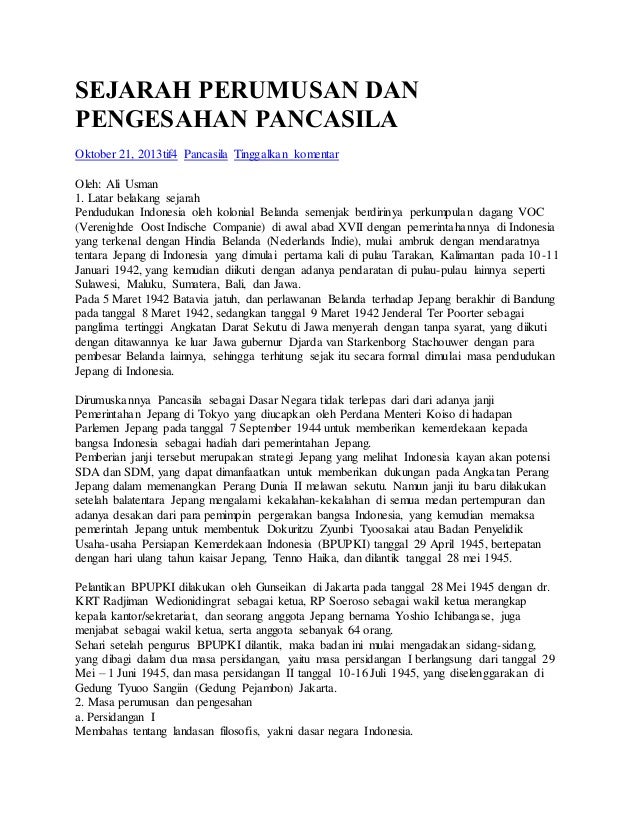 SEJARAH PERUMUSAN DAN PENGESAHAN PANCASILA

Oktober 21, 2013tif4 Pancasila Tinggalkan komentar

Oleh: Ali Usman
1. Latar belakang sejarah
Pendudukan Indonesia oleh kolonial Belanda semenjak berdirinya perkumpulan dagang VOC (Verenighde Oost Indische Companie) di awal abad XVII dengan pemerintahannya di Indonesia yang terkenal dengan Hindia Belanda (Nederlands Indie), mulai ambruk dengan mendaratnya tentara Jepang di Indonesia yang dimulai pertama kali di pulau Tarakan, Kalimantan pada 10-11 Januari 1942, yang kemudian diikuti dengan adanya pendaratan di pulau-pulau lainnya seperti Sulawesi, Maluku, Sumatera, Bali, dan Jawa.
Pada 5 Maret 1942 Batavia jatuh, dan perlawanan Belanda terhadap Jepang berakhir di Bandung pada tanggal 8 Maret 1942, sedangkan tanggal 9 Maret 1942 Jenderal Ter Poorter sebagai panglima tertinggi Angkatan Darat Sekutu di Jawa menyerah dengan tanpa syarat, yang diikuti dengan ditawannya ke luar Jawa gubernur Djarda van Starkenborg Stachouwer dengan para pembesar Belanda lainnya, sehingga terhitung sejak itu secara formal dimulai masa pendudukan Jepang di Indonesia.

Dirumuskannya Pancasila sebagai Dasar Negara tidak terlepas dari dari adanya janji Pemerintahan Jepang di Tokyo yang diucapkan oleh Perdana Menteri Koiso di hadapan Parlemen Jepang pada tanggal 7 September 1944 untuk memberikan kemerdekaan kepada bangsa Indonesia sebagai hadiah dari pemerintahan Jepang.
Pemberian janji tersebut merupakan strategi Jepang yang melihat Indonesia kayan akan potensi SDA dan SDM, yang dapat dimanfaatkan untuk memberikan dukungan pada Angkatan Perang Jepang dalam memenangkan Perang Dunia II melawan sekutu. Namun janji itu baru dilakukan setelah balatentara Jepang mengalami kekalahan-kekalahan di semua medan pertempuran dan adanya desakan dari para pemimpin pergerakan bangsa Indonesia, yang kemudian memaksa pemerintah Jepang untuk membentuk Dokuritzu Zyunbi Tyoosakai atau Badan Penyelidik Usaha-usaha Persiapan Kemerdekaan Indonesia (BPUPKI) tanggal 29 April 1945, bertepatan dengan hari ulang tahun kaisar Jepang, Tenno Haika, dan dilantik tanggal 28 mei 1945.

Pelantikan BPUPKI dilakukan oleh Gunseikan di Jakarta pada tanggal 28 Mei 1945 dengan dr. KRT Radjiman Wedionidingrat sebagai ketua, RP Soeroso sebagai wakil ketua merangkap kepala kantor/sekretariat, dan seorang anggota Jepang bernama Yoshio Ichibangase, juga menjabat sebagai wakil ketua, serta anggota sebanyak 64 orang.
Sehari setelah pengurus BPUPKI dilantik, maka badan ini mulai mengadakan sidang-sidang, yang dibagi dalam dua masa persidangan, yaitu masa persidangan I berlangsung dari tanggal 29 Mei – 1 Juni 1945, dan masa persidangan II tanggal 10-16 Juli 1945, yang diselenggarakan di Gedung Tyuoo Sangiin (Gedung Pejambon) Jakarta.
2. Masa perumusan dan pengesahan
a. Persidangan I
Membahas tentang landasan filosofis, yakni dasar negara Indonesia.